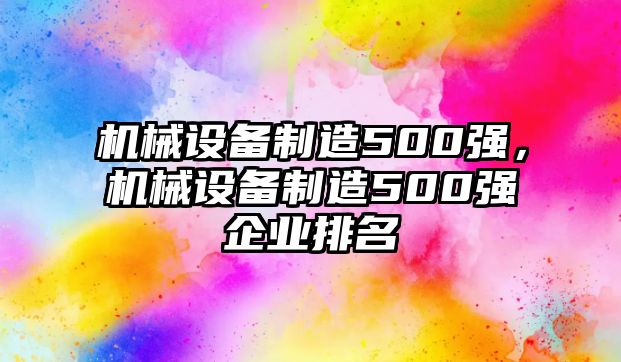 机械设备制造500强，机械设备制造500强企业排名